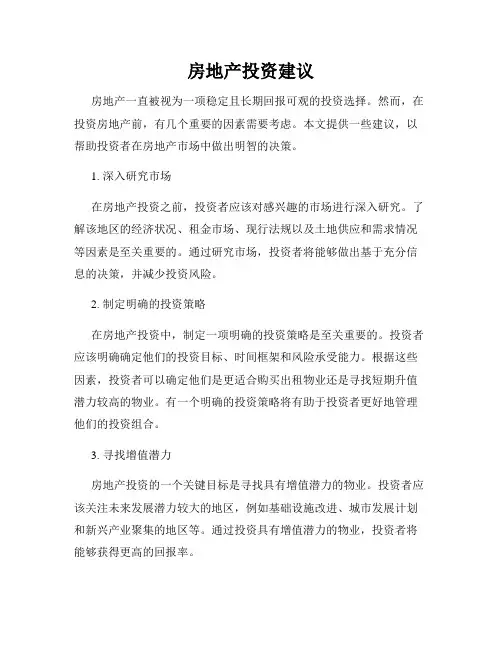 房地产投资建议

房地产一直被视为一项稳定且长期回报可观的投资选择。然而，在投资房地产前，有几个重要的因素需要考虑。本文提供一些建议，以帮助投资者在房地产市场中做出明智的决策。

1. 深入研究市场

在房地产投资之前，投资者应该对感兴趣的市场进行深入研究。了解该地区的经济状况、租金市场、现行法规以及土地供应和需求情况等因素是至关重要的。通过研究市场，投资者将能够做出基于充分信息的决策，并减少投资风险。

2. 制定明确的投资策略

在房地产投资中，制定一项明确的投资策略是至关重要的。投资者应该明确确定他们的投资目标、时间框架和风险承受能力。根据这些因素，投资者可以确定他们是更适合购买出租物业还是寻找短期升值潜力较高的物业。有一个明确的投资策略将有助于投资者更好地管理他们的投资组合。

3. 寻找增值潜力

房地产投资的一个关键目标是寻找具有增值潜力的物业。投资者应该关注未来发展潜力较大的地区，例如基础设施改进、城市发展计划和新兴产业聚集的地区等。通过投资具有增值潜力的物业，投资者将能够获得更高的回报率。